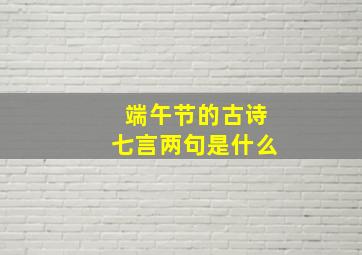 端午节的古诗
七言两句是什么